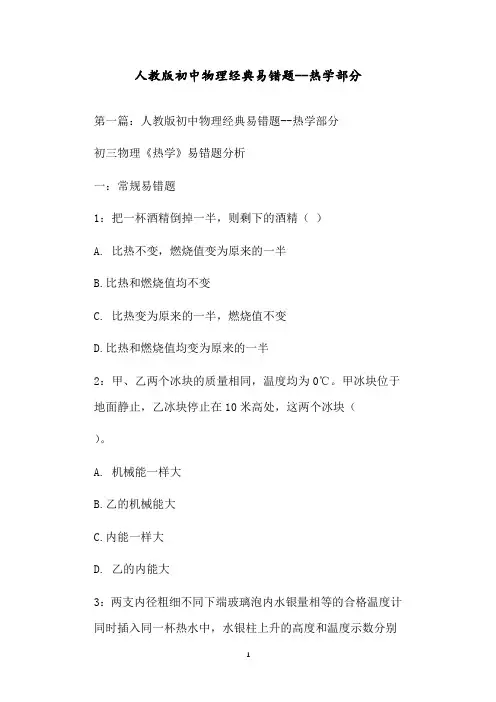 人教版初中物理经典易错题--热学部分

第一篇：人教版初中物理经典易错题--热学部分

初三物理《热学》易错题分析

一：常规易错题

1：把一杯酒精倒掉一半，则剩下的酒精（ ）

A. 比热不变，燃烧值变为原来的一半

B.比热和燃烧值均不变

C. 比热变为原来的一半，燃烧值不变

D.比热和燃烧值均变为原来的一半

2：甲、乙两个冰块的质量相同，温度均为0℃。甲冰块位于地面静止，乙冰块停止在10米高处，这两个冰块（ ）。

A. 机械能一样大

B.乙的机械能大

C.内能一样大

D. 乙的内能大

3：两支内径粗细不同下端玻璃泡内水银量相等的合格温度计同时插入同一杯热水中，水银柱上升的高度和温度示数分别

1